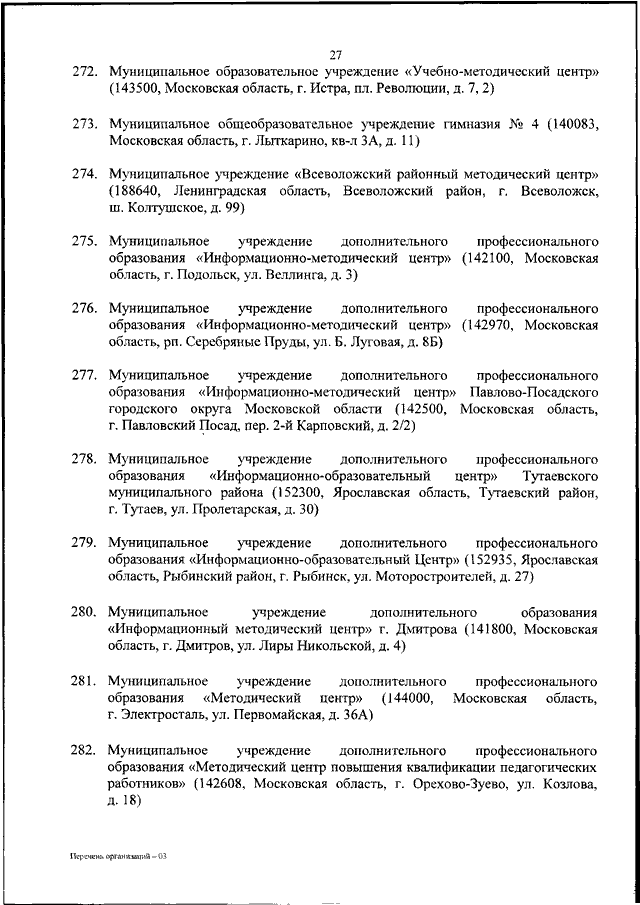 27

272. Муниципальное образовательное учреждение «Учебно-методический центр» (143500, Московская область, г. Истра, пл. Революции, д. 7, 2)

273. Муниципальное общеобразовательное учреждение гимназия № 4 (140083, Московская область, г. Лыткарино, кв-л 3А, д. 11)

274. Муниципальное учреждение «Всеволожский районный методический центр» (188640, Ленинградская область, Всеволожский район, г. Всеволожск, ш. Колтушское, д. 99)

275. Муниципальное учреждение дополнительного профессионального образования «Информационно-методический центр» (142100, Московская область, г. Подольск, ул. Веллинга, д. 3)

276. Муниципальное учреждение дополнительного профессионального образования «Информационно-методический центр» (142970, Московская область, рп. Серебряные Пруды, ул. Б. Луговая, д. 8Б)

277. Муниципальное учреждение дополнительного профессионального образования «Информационно-методический центр» Павлово-Посадского городского округа Московской области (142500, Московская область, г. Павловский Посад, пер. 2-й Карповский, д. 2/2)

278. Муниципальное учреждение дополнительного профессионального образования «Информационно-образовательный центр» Тутаевского муниципального района (152300, Ярославская область, Тутаевский район, г. Тутаев, ул. Пролетарская, д. 30)

279. Муниципальное учреждение дополнительного профессионального образования «Информационно-образовательный Центр» (152935, Ярославская область, Рыбинский район, г. Рыбинск, ул. Моторостроителей, д. 27)

280. Муниципальное учреждение дополнительного образования «Информационный методический центр» г. Дмитрова (141800, Московская область, г. Дмитров, ул. Лиры Никольской, д. 4)

281. Муниципальное учреждение дополнительного профессионального образования «Методический центр» (144000, Московская область, г. Электросталь, ул. Первомайская, д. 36А)

282. Муниципальное учреждение дополнительного профессионального образования «Методический центр повышения квалификации педагогических работников» (142608, Московская область, г. Орехово-Зуево, ул. Козлова, д. 18)

Перечень организаций – 03